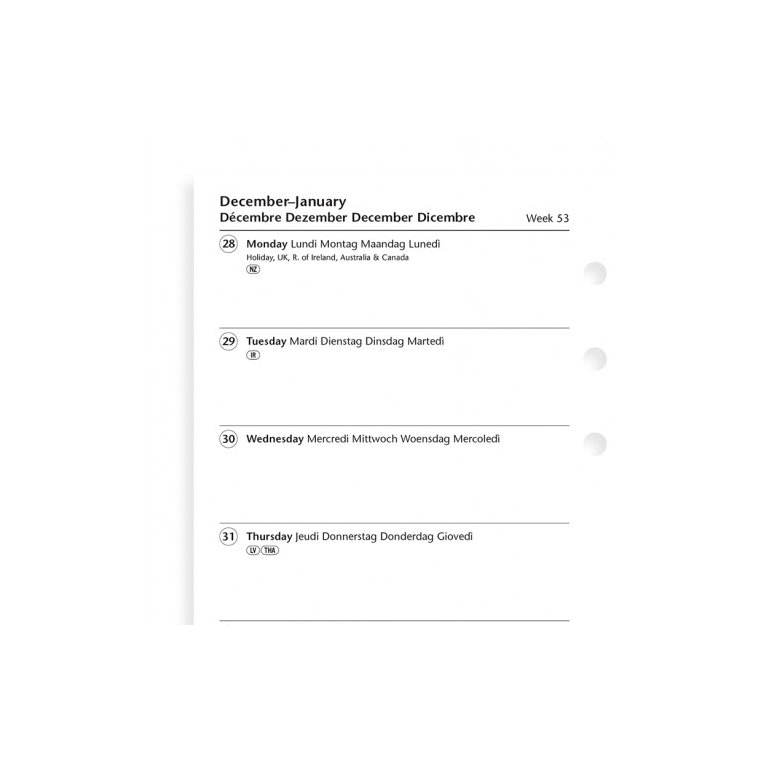 December–January
Décembre Dezember December Dicembre Week 53

28 Monday Lundi Montag Maandag Lunedì
Holiday, UK, R. of Ireland, Australia & Canada
NZ

29 Tuesday Mardi Dienstag Dinsdag Martedì
IR

30 Wednesday Mercredi Mittwoch Woensdag Mercoledì

31 Thursday Jeudi Donnerstag Donderdag Giovedì
LV THA